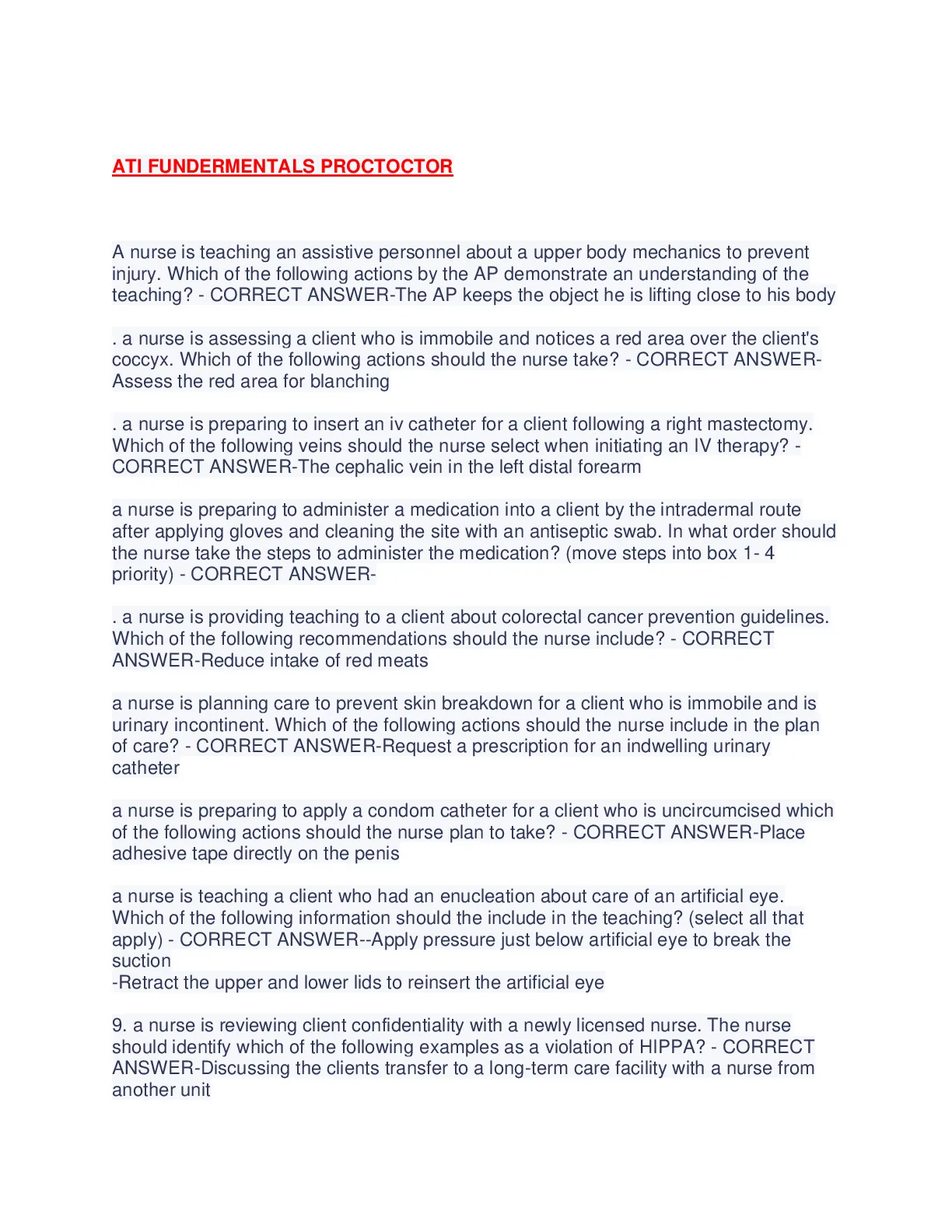 ATI FUNDERMENTALS PROCTOCTOR

A nurse is teaching an assistive personnel about a upper body mechanics to prevent injury. Which of the following actions by the AP demonstrate an understanding of the teaching? - CORRECT ANSWER-The AP keeps the object he is lifting close to his body

. a nurse is assessing a client who is immobile and notices a red area over the client's coccyx. Which of the following actions should the nurse take? - CORRECT ANSWER-Assess the red area for blanching

. a nurse is preparing to insert an iv catheter for a client following a right mastectomy. Which of the following veins should the nurse select when initiating an IV therapy? - CORRECT ANSWER-The cephalic vein in the left distal forearm

a nurse is preparing to administer a medication into a client by the intradermal route after applying gloves and cleaning the site with an antiseptic swab. In what order should the nurse take the steps to administer the medication? (move steps into box 1- 4 priority) - CORRECT ANSWER-

. a nurse is providing teaching to a client about colorectal cancer prevention guidelines. Which of the following recommendations should the nurse include? - CORRECT ANSWER-Reduce intake of red meats

a nurse is planning care to prevent skin breakdown for a client who is immobile and is urinary incontinent. Which of the following actions should the nurse include in the plan of care? - CORRECT ANSWER-Request a prescription for an indwelling urinary catheter

a nurse is preparing to apply a condom catheter for a client who is uncircumcised which of the following actions should the nurse plan to take? - CORRECT ANSWER-Place adhesive tape directly on the penis

a nurse is teaching a client who had an enucleation about care of an artificial eye. Which of the following information should the include in the teaching? (select all that apply) - CORRECT ANSWER--Apply pressure just below artificial eye to break the suction
-Retract the upper and lower lids to reinsert the artificial eye

9. a nurse is reviewing client confidentiality with a newly licensed nurse. The nurse should identify which of the following examples as a violation of HIPPA? - CORRECT ANSWER-Discussing the clients transfer to a long-term care facility with a nurse from another unit